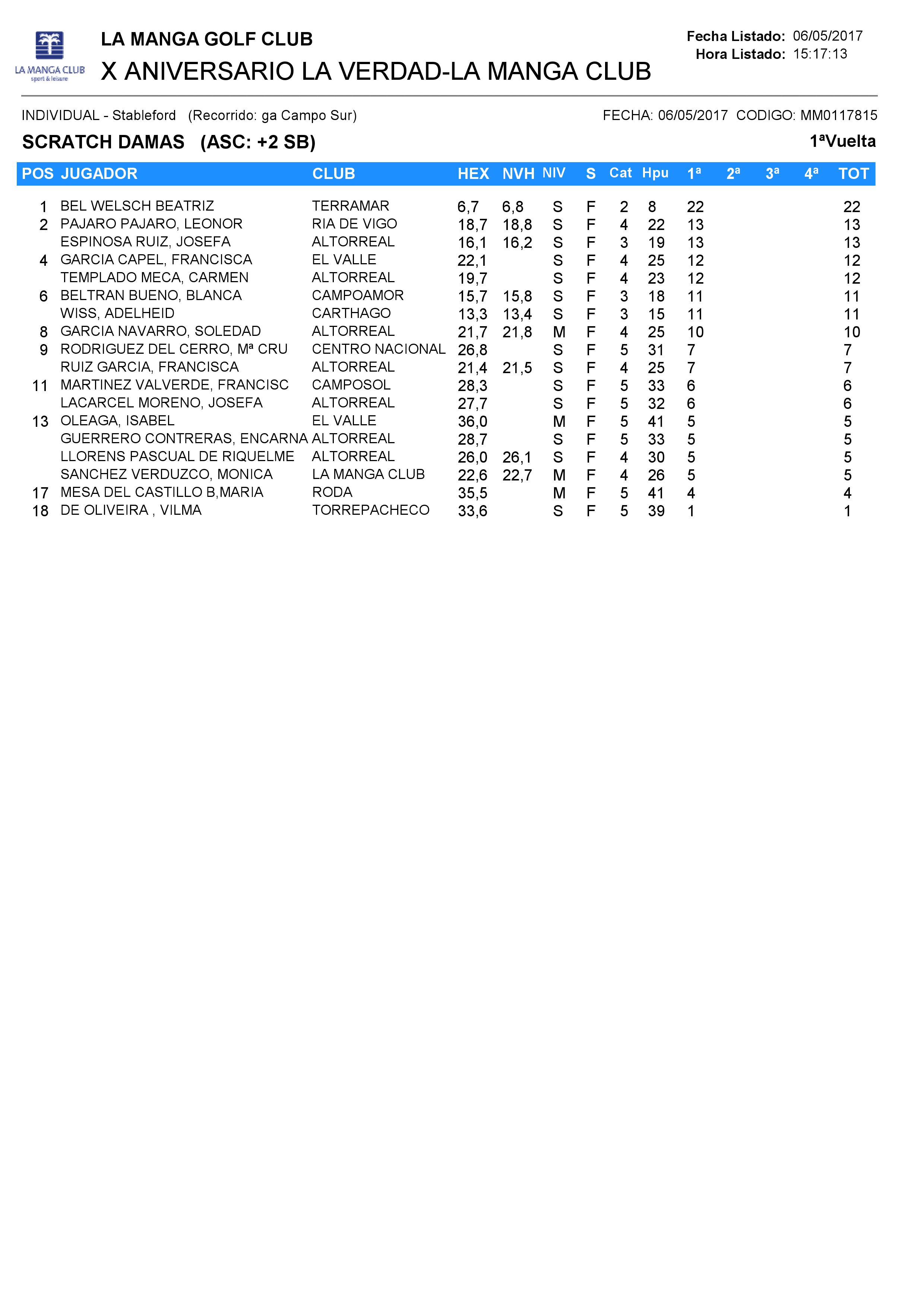 LA MANGA CLUB sport & leisure

LA MANGA GOLF CLUB
X ANIVERSARIO LA VERDAD-LA MANGA CLUB

Fecha Listado: 06/05/2017
Hora Listado: 15:17:13

INDIVIDUAL - Stableford (Recorrido: ga Campo Sur)
FECHA: 06/05/2017 CODIGO: MM0117815

SCRATCH DAMAS (ASC: +2 SB)
1ªVuelta

| POS | JUGADOR | CLUB | HEX | NVH | NIV | S | Cat | Hpu | 1ª | 2ª | 3ª | 4ª | TOT |
|---|---|---|---|---|---|---|---|---|---|---|---|---|---|
| 1 | BEL WELSCH BEATRIZ | TERRAMAR | 6,7 | 6,8 | S | F | 2 | 8 | 22 | | | | 22 |
| 2 | PAJARO PAJARO, LEONOR | RIA DE VIGO | 18,7 | 18,8 | S | F | 4 | 22 | 13 | | | | 13 |
| | ESPINOSA RUIZ, JOSEFA | ALTORREAL | 16,1 | 16,2 | S | F | 3 | 19 | 13 | | | | 13 |
| 4 | GARCIA CAPEL, FRANCISCA | EL VALLE | 22,1 | | S | F | 4 | 25 | 12 | | | | 12 |
| | TEMPLADO MECA, CARMEN | ALTORREAL | 19,7 | | S | F | 4 | 23 | 12 | | | | 12 |
| 6 | BELTRAN BUENO, BLANCA | CAMPOAMOR | 15,7 | 15,8 | S | F | 3 | 18 | 11 | | | | 11 |
| | WISS, ADELHEID | CARTHAGO | 13,3 | 13,4 | S | F | 3 | 15 | 11 | | | | 11 |
| 8 | GARCIA NAVARRO, SOLEDAD | ALTORREAL | 21,7 | 21,8 | M | F | 4 | 25 | 10 | | | | 10 |
| 9 | RODRIGUEZ DEL CERRO, Mª CRU | CENTRO NACIONAL | 26,8 | | S | F | 5 | 31 | 7 | | | | 7 |
| | RUIZ GARCIA, FRANCISCA | ALTORREAL | 21,4 | 21,5 | S | F | 4 | 25 | 7 | | | | 7 |
| 11 | MARTINEZ VALVERDE, FRANCISC | CAMPOSOL | 28,3 | | S | F | 5 | 33 | 6 | | | | 6 |
| | LACARCEL MORENO, JOSEFA | ALTORREAL | 27,7 | | S | F | 5 | 32 | 6 | | | | 6 |
| 13 | OLEAGA, ISABEL | EL VALLE | 36,0 | | M | F | 5 | 41 | 5 | | | | 5 |
| | GUERRERO CONTRERAS, ENCARNA | ALTORREAL | 28,7 | | S | F | 5 | 33 | 5 | | | | 5 |
| | LLORENS PASCUAL DE RIQUELME | ALTORREAL | 26,0 | 26,1 | S | F | 4 | 30 | 5 | | | | 5 |
| | SANCHEZ VERDUZCO, MONICA | LA MANGA CLUB | 22,6 | 22,7 | M | F | 4 | 26 | 5 | | | | 5 |
| 17 | MESA DEL CASTILLO B,MARIA | RODA | 35,5 | | M | F | 5 | 41 | 4 | | | | 4 |
| 18 | DE OLIVEIRA , VILMA | TORREPACHECO | 33,6 | | S | F | 5 | 39 | 1 | | | | 1 |